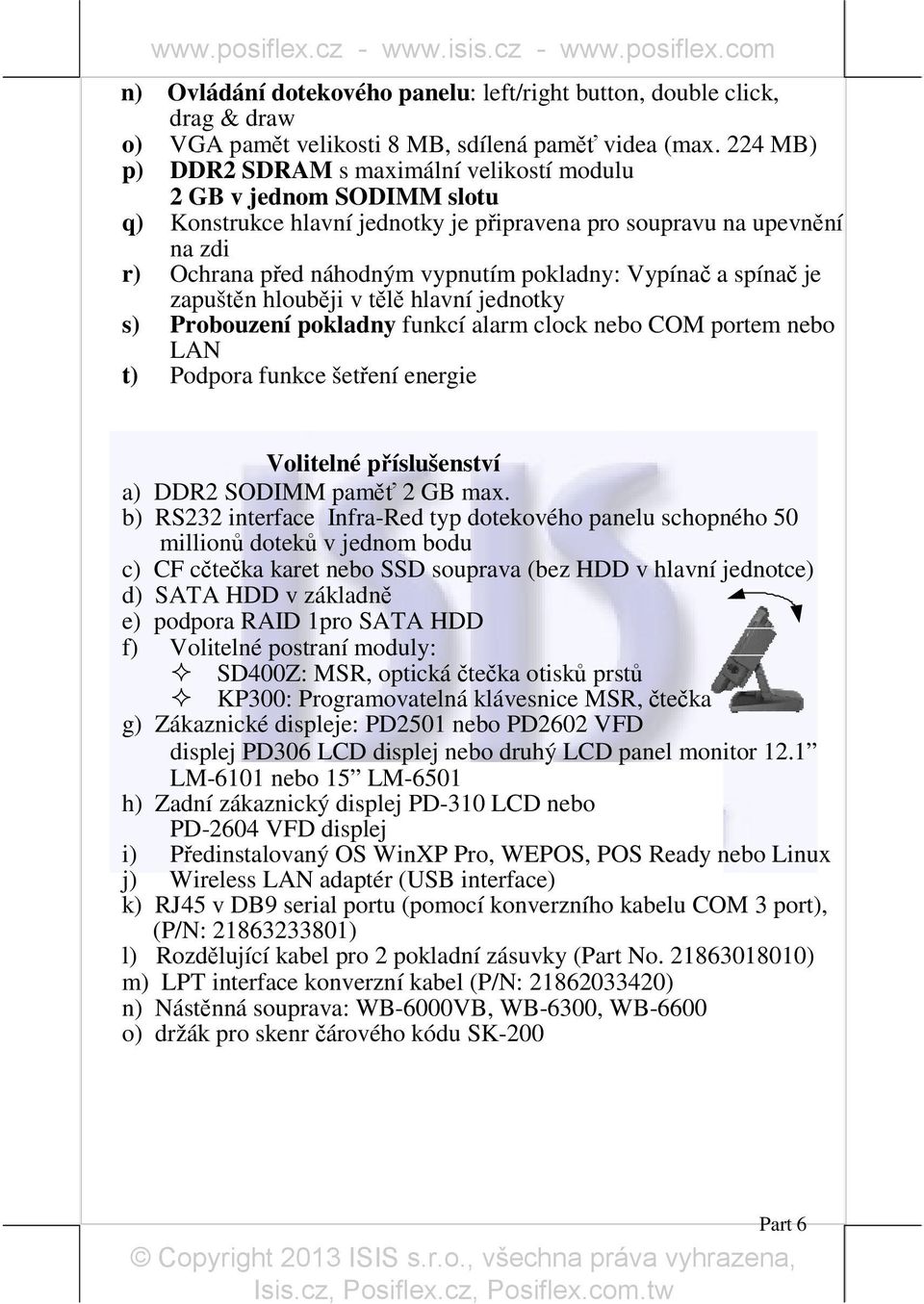 www.posiflex.cz - www.isis.cz - www.posiflex.com

n) Ovládání dotekového panelu: left/right button, double click, drag & draw
o) VGA pamět velikosti 8 MB, sdílená paměť videa (max. 224 MB)
p) DDR2 SDRAM s maximální velikostí modulu 2 GB v jednom SODIMM slotu
q) Konstrukce hlavní jednotky je připravena pro soupravu na upevnění na zdi
r) Ochrana před náhodným vypnutím pokladny: Vypínač a spínač je zapuštěn hlouběji v tělě hlavní jednotky
s) Probouzení pokladny funkcí alarm clock nebo COM portem nebo LAN
t) Podpora funkce šetření energie

Volitelné příslušenství
a) DDR2 SODIMM paměť 2 GB max.
b) RS232 interface Infra-Red typ dotekového panelu schopného 50 millionů doteků v jednom bodu
c) CF cčtečka karet nebo SSD souprava (bez HDD v hlavní jednotce)
d) SATA HDD v základně
e) podpora RAID 1pro SATA HDD
f) Volitelné postraní moduly:
✧ SD400Z: MSR, optická čtečka otisků prstů
✧ KP300: Programovatelná klávesnice MSR, čtečka
g) Zákaznické displeje: PD2501 nebo PD2602 VFD displej PD306 LCD displej nebo druhý LCD panel monitor 12.1” LM-6101 nebo 15” LM-6501
h) Zadní zákaznický displej PD-310 LCD nebo PD-2604 VFD displej
i) Předinstalovaný OS WinXP Pro, WEPOS, POS Ready nebo Linux
j) Wireless LAN adaptér (USB interface)
k) RJ45 v DB9 serial portu (pomocí konverzního kabelu COM 3 port), (P/N: 21863233801)
l) Rozdělující kabel pro 2 pokladní zásuvky (Part No. 21863018010)
m) LPT interface konverzní kabel (P/N: 21862033420)
n) Nástěnná souprava: WB-6000VB, WB-6300, WB-6600
o) držák pro skenr čárového kódu SK-200

Part 6

© Copyright 2013 ISIS s.r.o., všechna práva vyhrazena, Isis.cz, Posiflex.cz, Posiflex.com.tw